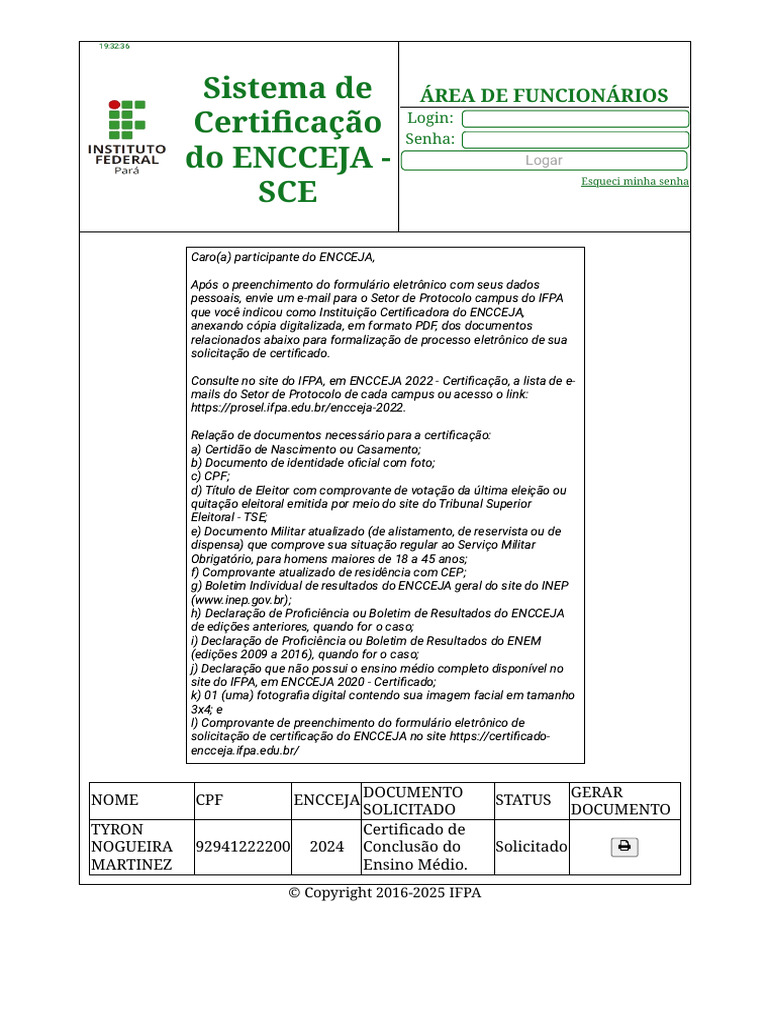 19:32:36

INSTITUTO FEDERAL Pará

Sistema de Certificação do ENCCEJA - SCE

ÁREA DE FUNCIONÁRIOS
Login:
Senha:
Logar
Esqueci minha senha

Caro(a) participante do ENCCEJA,

Após o preenchimento do formulário eletrônico com seus dados pessoais, envie um e-mail para o Setor de Protocolo campus do IFPA que você indicou como Instituição Certificadora do ENCCEJA, anexando cópia digitalizada, em formato PDF, dos documentos relacionados abaixo para formalização de processo eletrônico de sua solicitação de certificado.

Consulte no site do IFPA, em ENCCEJA 2022 - Certificação, a lista de e-mails do Setor de Protocolo de cada campus ou acesso o link: https://prosel.ifpa.edu.br/encceja-2022.

Relação de documentos necessário para a certificação:
a) Certidão de Nascimento ou Casamento;
b) Documento de identidade oficial com foto;
c) CPF;
d) Título de Eleitor com comprovante de votação da última eleição ou quitação eleitoral emitida por meio do site do Tribunal Superior Eleitoral - TSE;
e) Documento Militar atualizado (de alistamento, de reservista ou de dispensa) que comprove sua situação regular ao Serviço Militar Obrigatório, para homens maiores de 18 a 45 anos;
f) Comprovante atualizado de residência com CEP;
g) Boletim Individual de resultados do ENCCEJA geral do site do INEP (www.inep.gov.br);
h) Declaração de Proficiência ou Boletim de Resultados do ENCCEJA de edições anteriores, quando for o caso;
i) Declaração de Proficiência ou Boletim de Resultados do ENEM (edições 2009 a 2016), quando for o caso;
j) Declaração que não possui o ensino médio completo disponível no site do IFPA, em ENCCEJA 2020 - Certificado;
k) 01 (uma) fotografia digital contendo sua imagem facial em tamanho 3x4; e
l) Comprovante de preenchimento do formulário eletrônico de solicitação de certificação do ENCCEJA no site https://certificado-encceja.ifpa.edu.br/

| NOME | CPF | ENCCEJA | DOCUMENTO SOLICITADO | STATUS | GERAR DOCUMENTO |
|---|---|---|---|---|---|
| TYRON NOGUEIRA MARTINEZ | 92941222200 | 2024 | Certificado de Conclusão do Ensino Médio. | Solicitado | |

© Copyright 2016-2025 IFPA